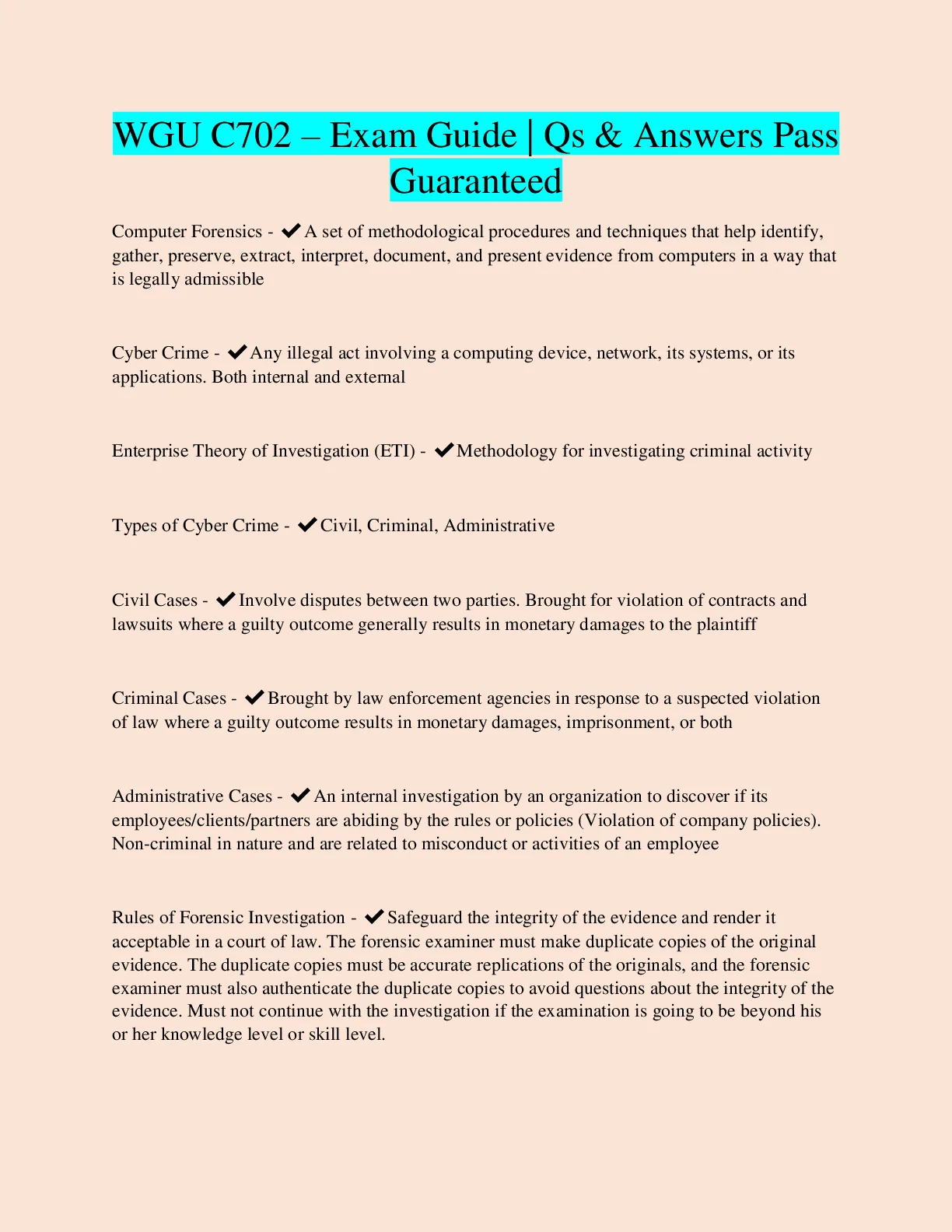 WGU C702 – Exam Guide | Qs & Answers Pass Guaranteed

Computer Forensics - ✔A set of methodological procedures and techniques that help identify, gather, preserve, extract, interpret, document, and present evidence from computers in a way that is legally admissible

Cyber Crime - ✔Any illegal act involving a computing device, network, its systems, or its applications. Both internal and external

Enterprise Theory of Investigation (ETI) - ✔Methodology for investigating criminal activity

Types of Cyber Crime - ✔Civil, Criminal, Administrative

Civil Cases - ✔Involve disputes between two parties. Brought for violation of contracts and lawsuits where a guilty outcome generally results in monetary damages to the plaintiff

Criminal Cases - ✔Brought by law enforcement agencies in response to a suspected violation of law where a guilty outcome results in monetary damages, imprisonment, or both

Administrative Cases - ✔An internal investigation by an organization to discover if its employees/clients/partners are abiding by the rules or policies (Violation of company policies). Non-criminal in nature and are related to misconduct or activities of an employee

Rules of Forensic Investigation - ✔Safeguard the integrity of the evidence and render it acceptable in a court of law. The forensic examiner must make duplicate copies of the original evidence. The duplicate copies must be accurate replications of the originals, and the forensic examiner must also authenticate the duplicate copies to avoid questions about the integrity of the evidence. Must not continue with the investigation if the examination is going to be beyond his or her knowledge level or skill level.